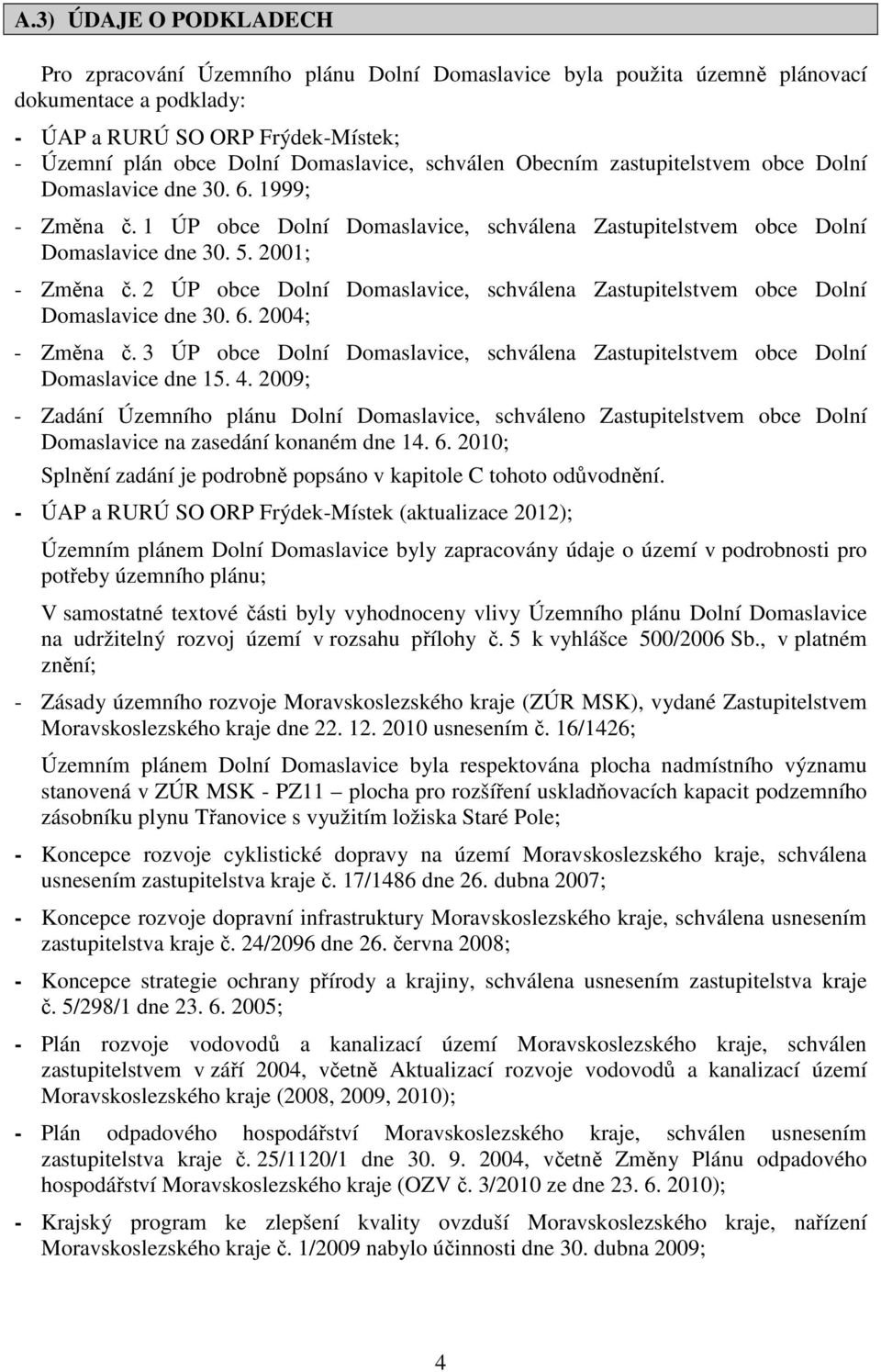 A.3) ÚDAJE O PODKLADECH

Pro zpracování Územního plánu Dolní Domaslavice byla použita územně plánovací dokumentace a podklady:

- ÚAP a RURÚ SO ORP Frýdek-Místek;
- Územní plán obce Dolní Domaslavice, schválen Obecním zastupitelstvem obce Dolní Domaslavice dne 30. 6. 1999;
- Změna č. 1 ÚP obce Dolní Domaslavice, schválena Zastupitelstvem obce Dolní Domaslavice dne 30. 5. 2001;
- Změna č. 2 ÚP obce Dolní Domaslavice, schválena Zastupitelstvem obce Dolní Domaslavice dne 30. 6. 2004;
- Změna č. 3 ÚP obce Dolní Domaslavice, schválena Zastupitelstvem obce Dolní Domaslavice dne 15. 4. 2009;
- Zadání Územního plánu Dolní Domaslavice, schváleno Zastupitelstvem obce Dolní Domaslavice na zasedání konaném dne 14. 6. 2010;
Splnění zadání je podrobně popsáno v kapitole C tohoto odůvodnění.
- ÚAP a RURÚ SO ORP Frýdek-Místek (aktualizace 2012);
Územním plánem Dolní Domaslavice byly zapracovány údaje o území v podrobnosti pro potřeby územního plánu;
V samostatné textové části byly vyhodnoceny vlivy Územního plánu Dolní Domaslavice na udržitelný rozvoj území v rozsahu přílohy č. 5 k vyhlášce 500/2006 Sb., v platném znění;
- Zásady územního rozvoje Moravskoslezského kraje (ZÚR MSK), vydané Zastupitelstvem Moravskoslezského kraje dne 22. 12. 2010 usnesením č. 16/1426;
Územním plánem Dolní Domaslavice byla respektována plocha nadmístního významu stanovená v ZÚR MSK - PZ11 – plocha pro rozšíření uskladňovacích kapacit podzemního zásobníku plynu Třanovice s využitím ložiska Staré Pole;
- Koncepce rozvoje cyklistické dopravy na území Moravskoslezského kraje, schválena usnesením zastupitelstva kraje č. 17/1486 dne 26. dubna 2007;
- Koncepce rozvoje dopravní infrastruktury Moravskoslezského kraje, schválena usnesením zastupitelstva kraje č. 24/2096 dne 26. června 2008;
- Koncepce strategie ochrany přírody a krajiny, schválena usnesením zastupitelstva kraje č. 5/298/1 dne 23. 6. 2005;
- Plán rozvoje vodovodů a kanalizací území Moravskoslezského kraje, schválen zastupitelstvem v září 2004, včetně Aktualizací rozvoje vodovodů a kanalizací území Moravskoslezského kraje (2008, 2009, 2010);
- Plán odpadového hospodářství Moravskoslezského kraje, schválen usnesením zastupitelstva kraje č. 25/1120/1 dne 30. 9. 2004, včetně Změny Plánu odpadového hospodářství Moravskoslezského kraje (OZV č. 3/2010 ze dne 23. 6. 2010);
- Krajský program ke zlepšení kvality ovzduší Moravskoslezského kraje, nařízení Moravskoslezského kraje č. 1/2009 nabylo účinnosti dne 30. dubna 2009;

4